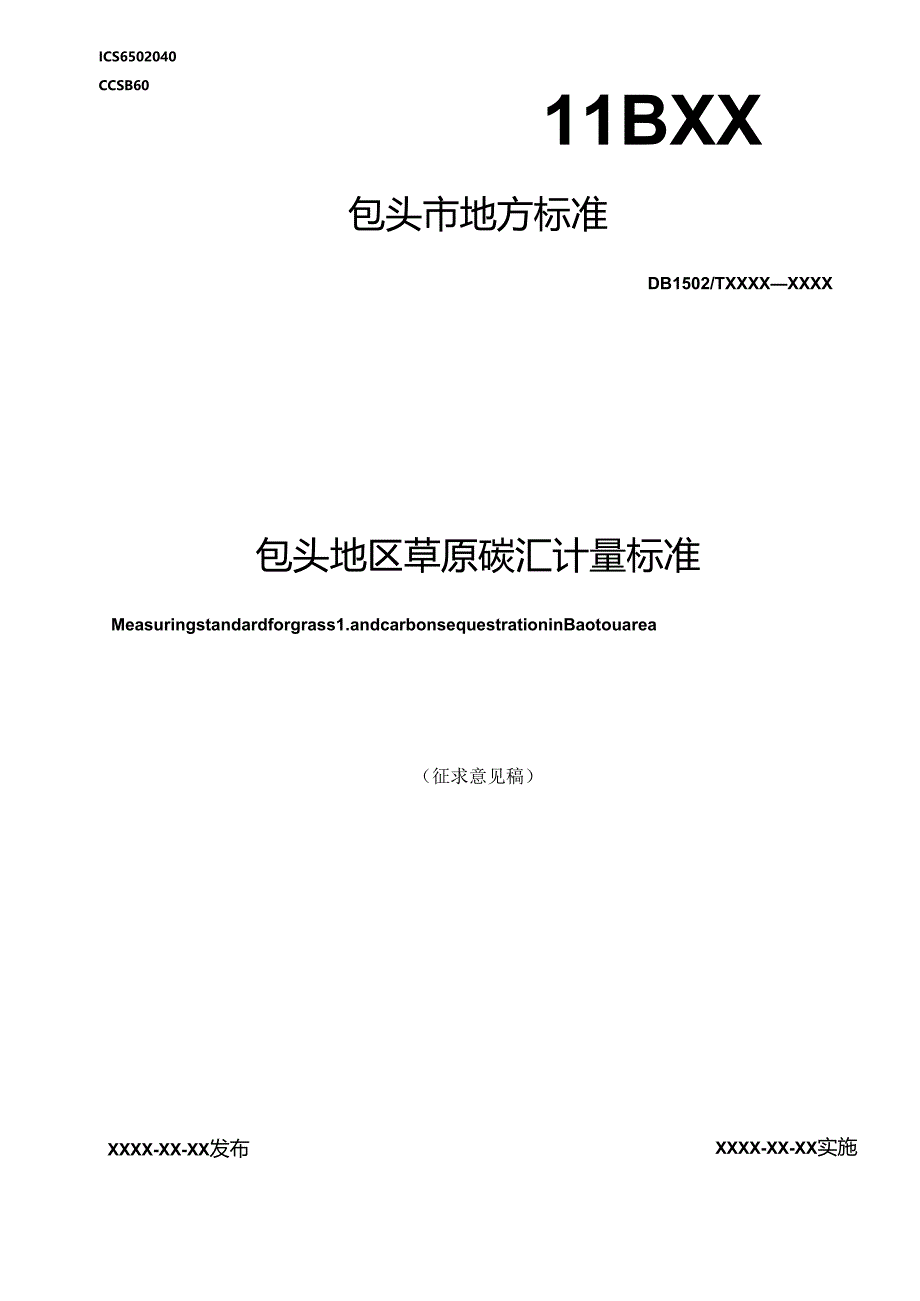 ICS6502040

CCSB60

11BXX

包头市地方标准

DB1502/TXXXX—XXXX

包头地区草原碳汇计量标准

Measuringstandardforgrass1.andcarbonsequestrationinBaotouarea

（征求意见稿）

XXXX-XX-XX发布

XXXX-XX-XX实施